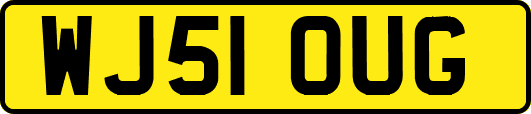 WJ51 OUG